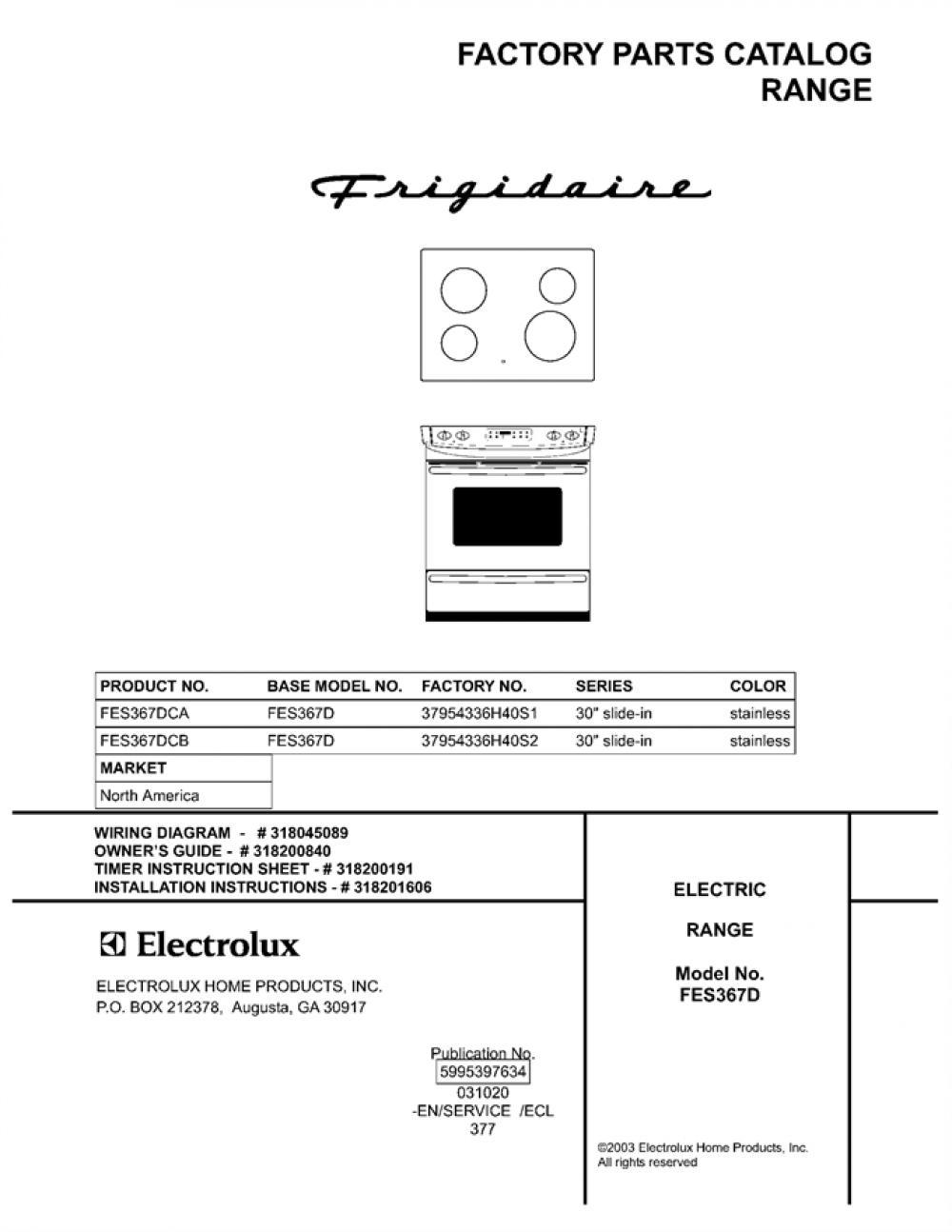 FACTORY PARTS CATALOG
RANGE

Frigidaire

| PRODUCT NO. | BASE MODEL NO. | FACTORY NO. | SERIES | COLOR |
|---|---|---|---|---|
| FES367DCA | FES367D | 37954336H40S1 | 30" slide-in | stainless |
| FES367DCB | FES367D | 37954336H40S2 | 30" slide-in | stainless |

| MARKET |
|---|
| North America |

WIRING DIAGRAM - # 318045089
OWNER'S GUIDE - # 318200840
TIMER INSTRUCTION SHEET - # 318200191
INSTALLATION INSTRUCTIONS - # 318201606

Electrolux

ELECTROLUX HOME PRODUCTS, INC.
P.O. BOX 212378, Augusta, GA 30917

Publication No.
5995397634
031020
-EN/SERVICE /ECL
377

ELECTRIC

RANGE

Model No.
FES367D

©2003 Electrolux Home Products, Inc.
All rights reserved